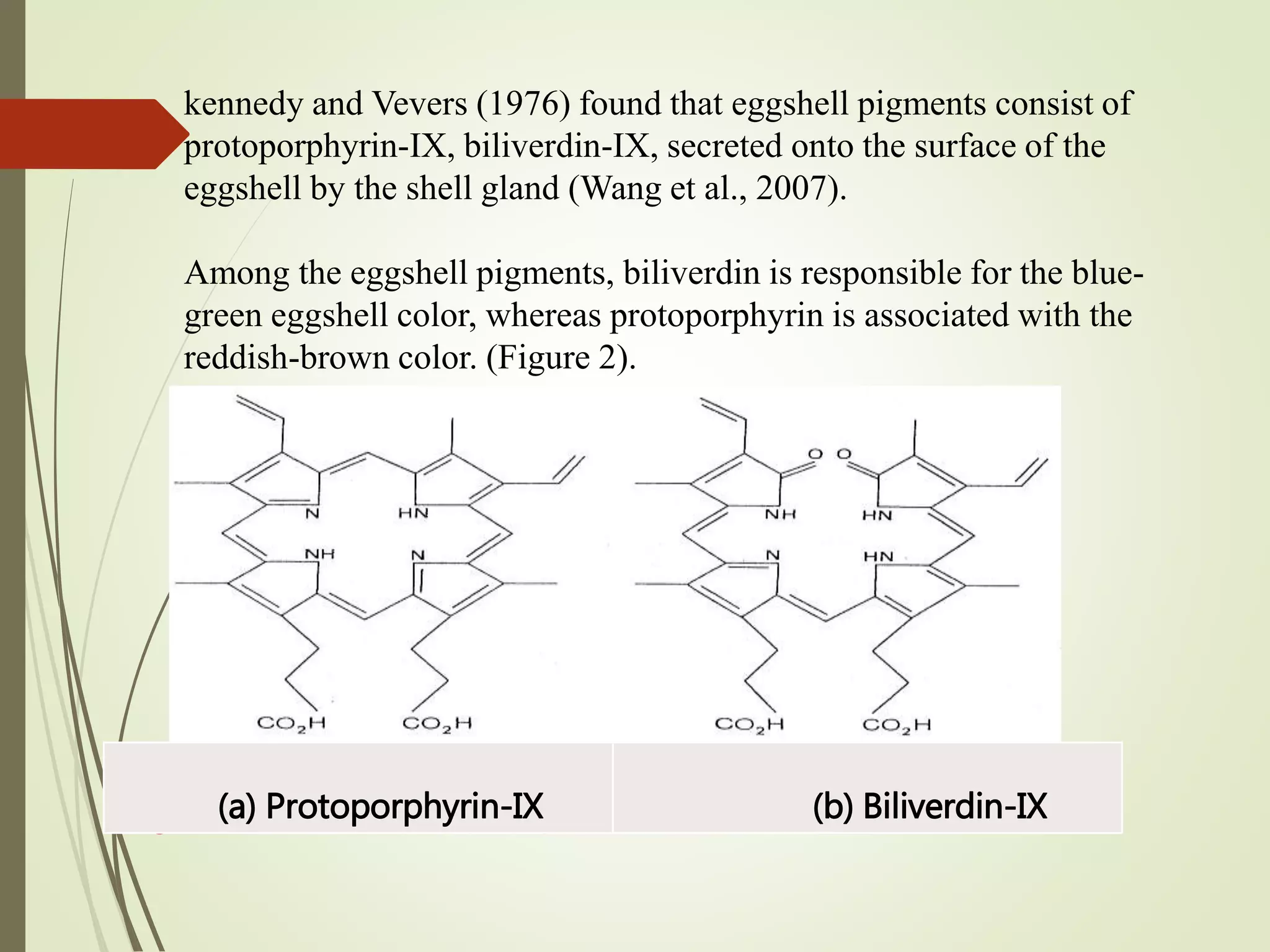 kennedy and Vevers (1976) found that eggshell pigments consist of protoporphyrin-IX, biliverdin-IX, secreted onto the surface of the eggshell by the shell gland (Wang et al., 2007).

Among the eggshell pigments, biliverdin is responsible for the blue-green eggshell color, whereas protoporphyrin is associated with the reddish-brown color. (Figure 2).

N
HN
NH
N
$CO_2H$
$CO_2H$

O
O
NH
HN
N
HN
$CO_2H$
$CO_2H$

| (a) Protoporphyrin-IX | (b) Biliverdin-IX |
|---|---|